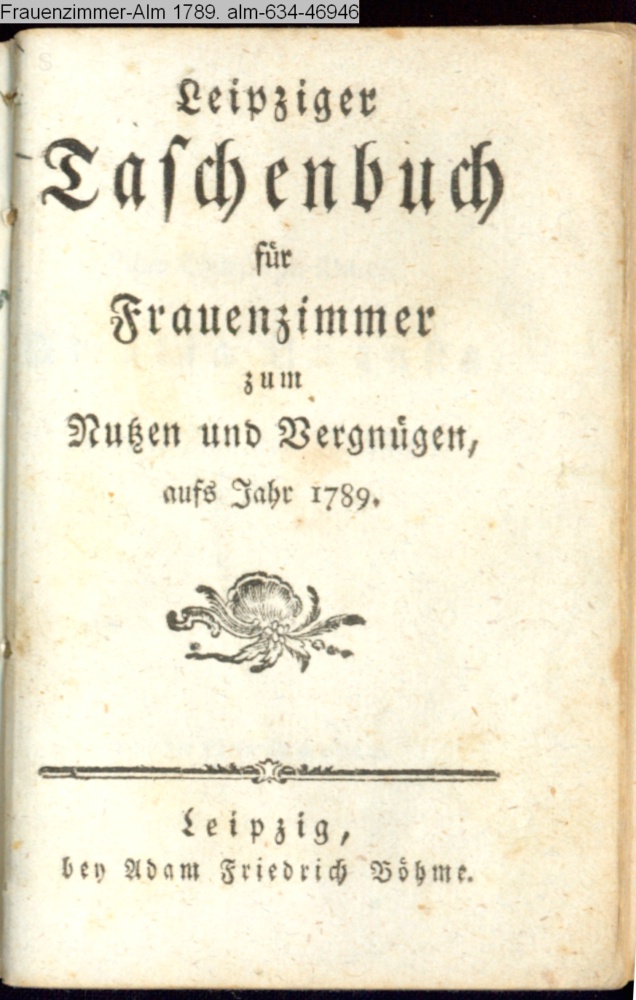 Frauenzimmer-Alm 1789. alm-634-46946

Leipziger
Taschenbuch
für
Frauenzimmer
zum
Nutzen und Vergnügen,
aufs Jahr 1789.

Leipzig,
bey Adam Friedrich Böhme.